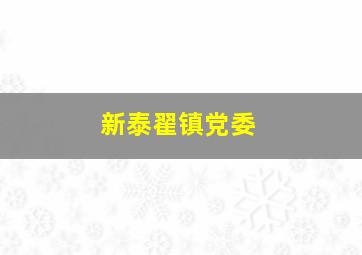 新泰翟镇党委